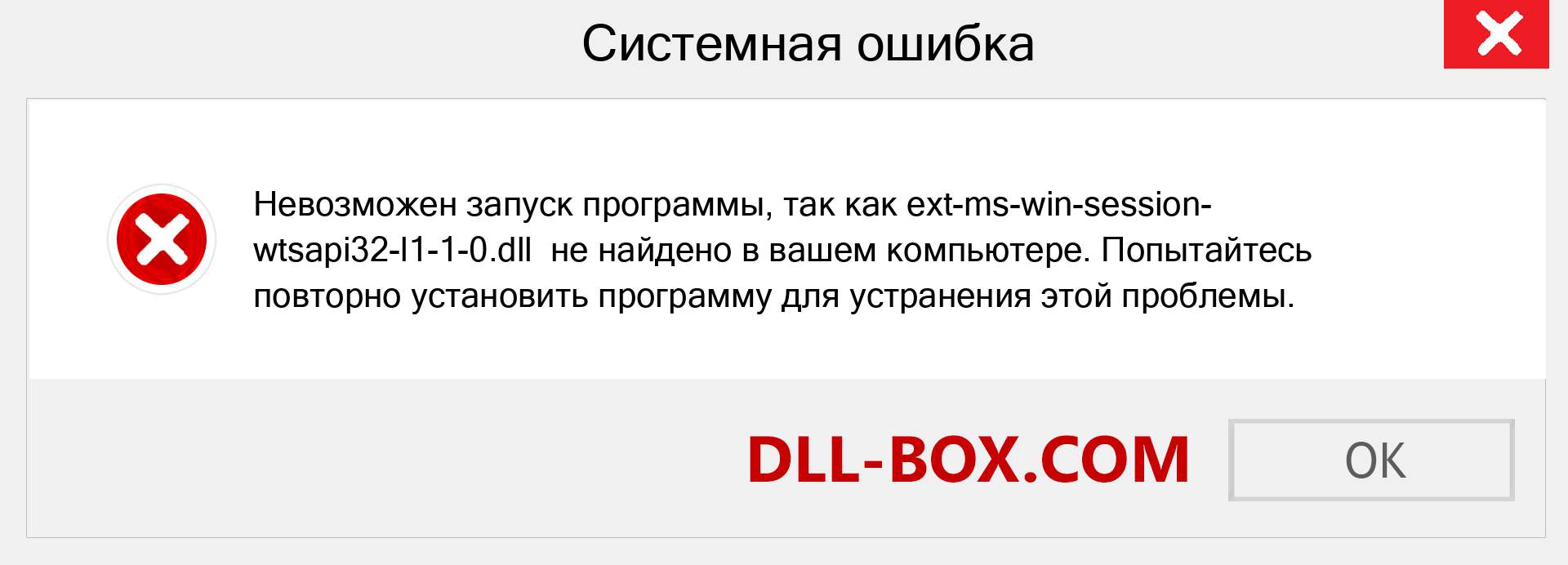 Системная ошибка

Невозможен запуск программы, так как ext-ms-win-session-wtsapi32-l1-1-0.dll не найдено в вашем компьютере. Попытайтесь повторно установить программу для устранения этой проблемы.

DLL-BOX.COM

OK